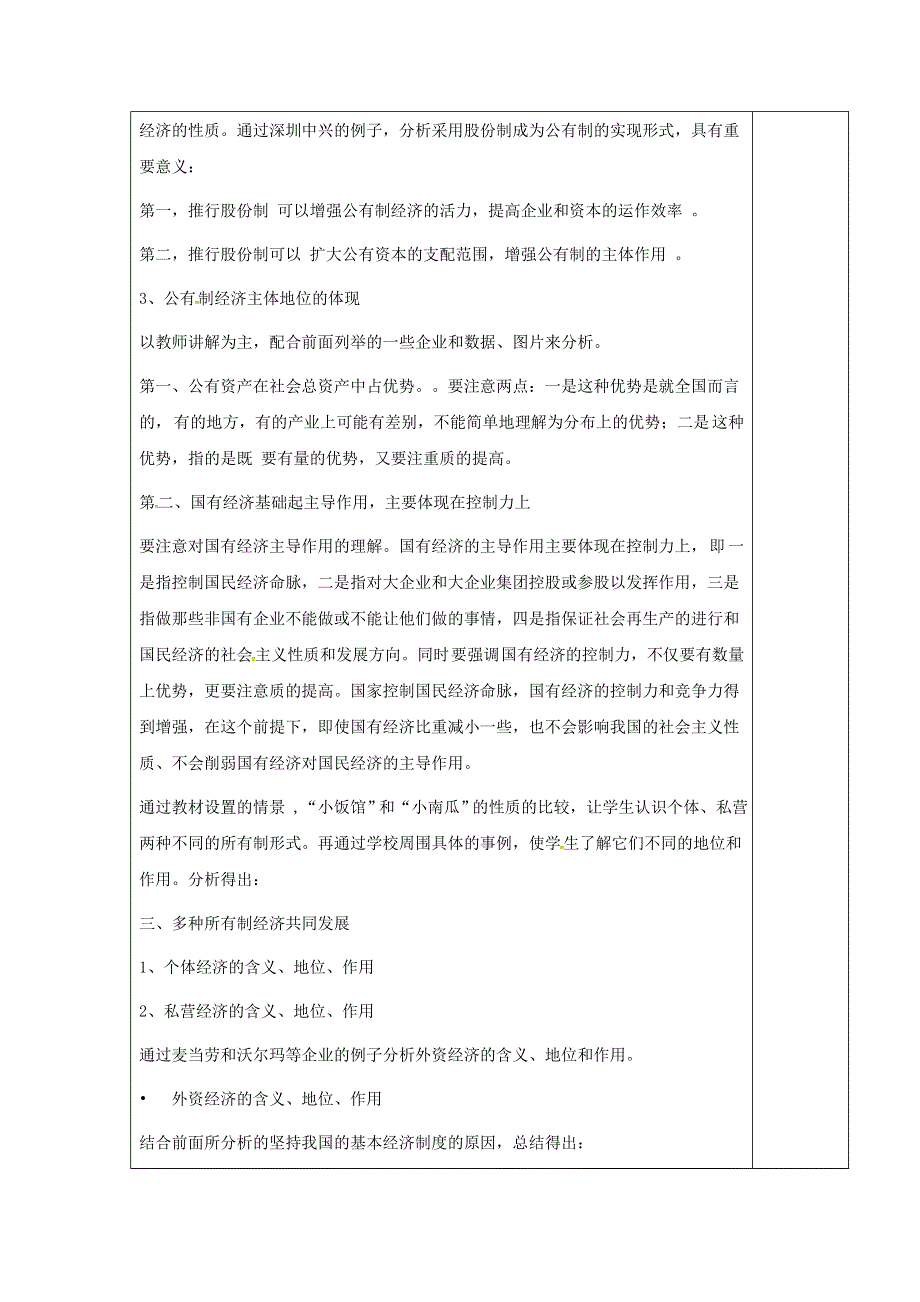 经济的性质。通过深圳中兴的例子，分析采用股份制成为公有制的实现形式，具有重要意义：

第一，推行股份制 可以增强公有制经济的活力，提高企业和资本的运作效率 。

第二，推行股份制可以 扩大公有资本的支配范围，增强公有制的主体作用 。

3、公有制经济主体地位的体现

以教师讲解为主，配合前面列举的一些企业和数据、图片来分析。

第一、公有资产在社会总资产中占优势。。要注意两点：一是这种优势是就全国而言的，有的地方，有的产业上可能有差别，不能简单地理解为分布上的优势；二是这种优势，指的是既 要有量的优势，又要注重质的提高。

第二、国有经济基础起主导作用，主要体现在控制力上

要注意对国有经济主导作用的理解。国有经济的主导作用主要体现在控制力上，即一是指控制国民经济命脉，二是指对大企业和大企业集团控股或参股以发挥作用，三是指做那些非国有企业不能做或不能让他们做的事情，四是指保证社会再生产的进行和国民经济的社会主义性质和发展方向。同时要强调国有经济的控制力，不仅要有数量上优势，更要注意质的提高。国家控制国民经济命脉，国有经济的控制力和竞争力得到增强，在这个前提下，即使国有经济比重减小一些，也不会影响我国的社会主义性质、不会削弱国有经济对国民经济的主导作用。

通过教材设置的情景 ，“小饭馆”和“小南瓜”的性质的比较，让学生认识个体、私营两种不同的所有制形式。再通过学校周围具体的事例，使学生了解它们不同的地位和作用。分析得出：

三、多种所有制经济共同发展

1、个体经济的含义、地位、作用

2、私营经济的含义、地位、作用

通过麦当劳和沃尔玛等企业的例子分析外资经济的含义、地位和作用。

• 外资经济的含义、地位、作用

结合前面所分析的坚持我国的基本经济制度的原因，总结得出：